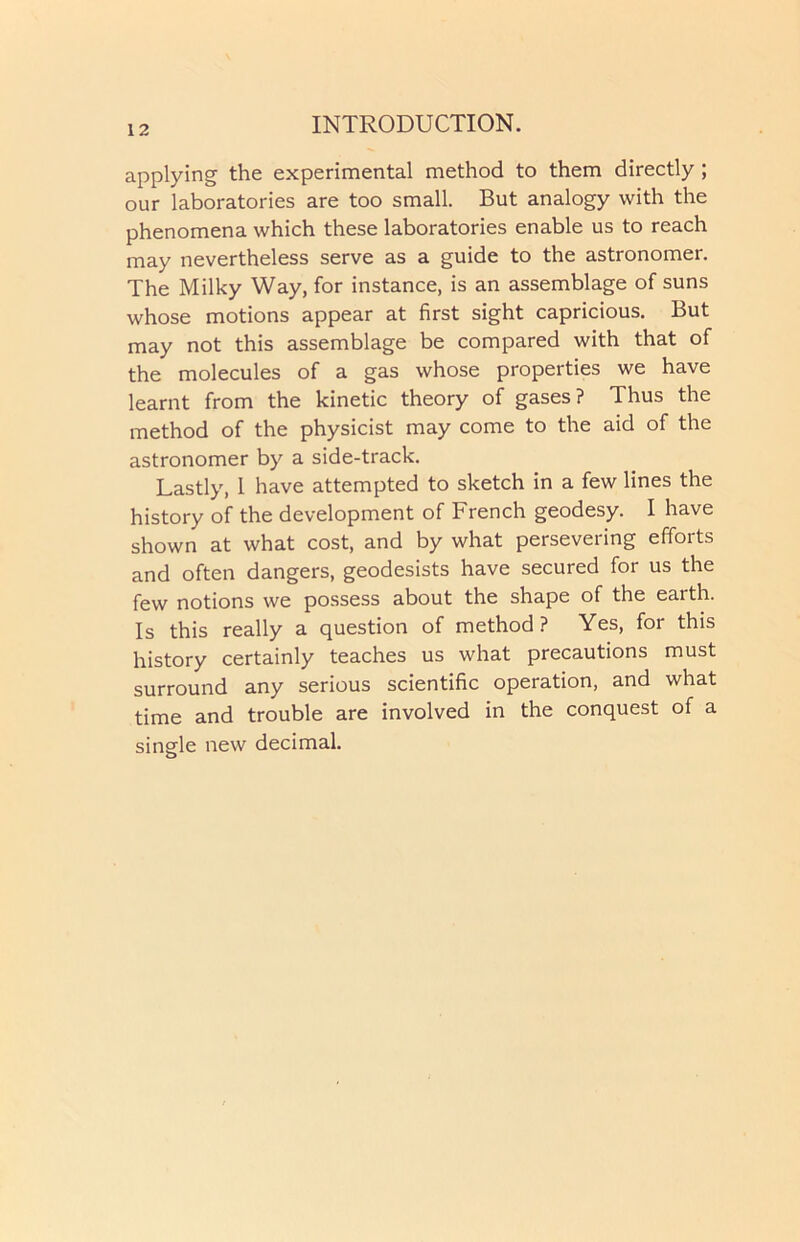 12 INTRODUCTION.

applying the experimental method to them directly; our laboratories are too small. But analogy with the phenomena which these laboratories enable us to reach may nevertheless serve as a guide to the astronomer. The Milky Way, for instance, is an assemblage of suns whose motions appear at first sight capricious. But may not this assemblage be compared with that of the molecules of a gas whose properties we have learnt from the kinetic theory of gases? Thus the method of the physicist may come to the aid of the astronomer by a side-track.

Lastly, I have attempted to sketch in a few lines the history of the development of French geodesy. I have shown at what cost, and by what persevering efforts and often dangers, geodesists have secured for us the few notions we possess about the shape of the earth. Is this really a question of method? Yes, for this history certainly teaches us what precautions must surround any serious scientific operation, and what time and trouble are involved in the conquest of a single new decimal.